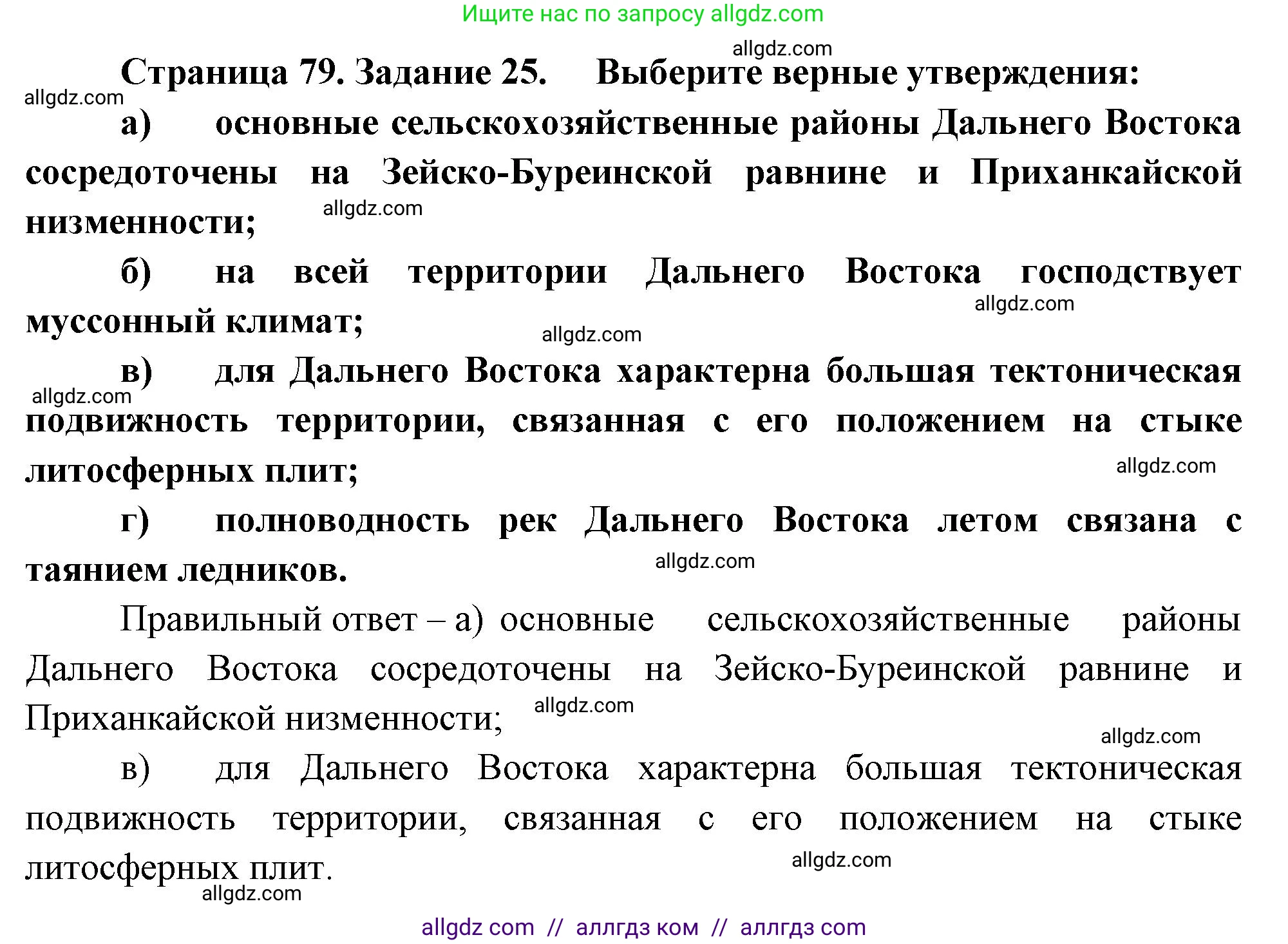 Ищите нас по запросу allgdz.com

allgdz.com

Страница 79. Задание 25. Выберите верные утверждения:

allgdz.com

а) основные сельскохозяйственные районы Дальнего Востока сосредоточены на Зейско-Буреинской равнине и Приханкайской низменности;

allgdz.com

б) на всей территории Дальнего Востока господствует муссонный климат;

allgdz.com

allgdz.com

в) для Дальнего Востока характерна большая тектоническая подвижность территории, связанная с его положением на стыке литосферных плит;

allgdz.com

allgdz.com

г) полноводность рек Дальнего Востока летом связана с таянием ледников.

allgdz.com

Правильный ответ – а) основные сельскохозяйственные районы Дальнего Востока сосредоточены на Зейско-Буреинской равнине и Приханкайской низменности;

allgdz.com

allgdz.com

в) для Дальнего Востока характерна большая тектоническая подвижность территории, связанная с его положением на стыке литосферных плит.

allgdz.com

allgdz.com

allgdz com // аллгдз ком // аллгдз com